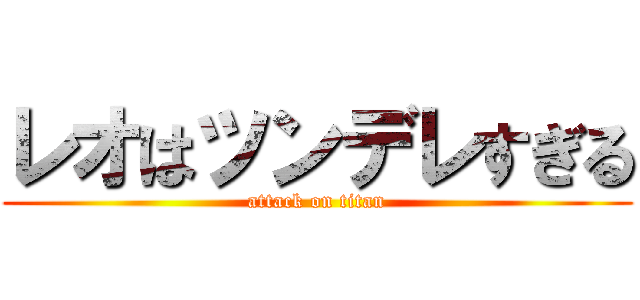 レオはツンデレすぎる
attack on titan